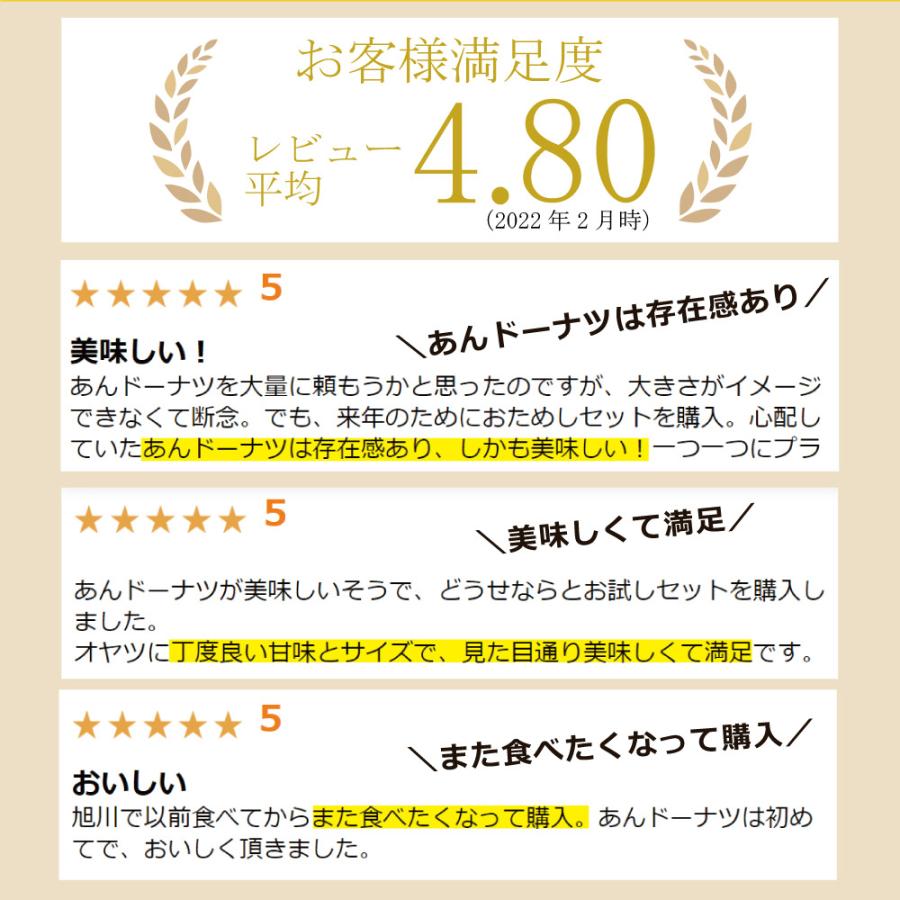 お客様満足度

レビュー平均 4.80
(2022年2月時)

★★★★★ 5

＼あんドーナツは存在感あり／

美味しい！
あんドーナツを大量に頼もうかと思ったのですが、大きさがイメージできなくて断念。でも、来年のためにおためしセットを購入。心配していたあんドーナツは存在感あり、しかも美味しい！一つ一つにプラ

★★★★★ 5

＼美味しくて満足／

あんドーナツが美味しいそうで、どうせならとお試しセットを購入しました。
オヤツに丁度良い甘味とサイズで、見た目通り美味しくて満足です。

★★★★★ 5

＼また食べたくなって購入／

おいしい
旭川で以前食べてからまた食べたくなって購入。あんドーナツは初めてで、おいしく頂きました。